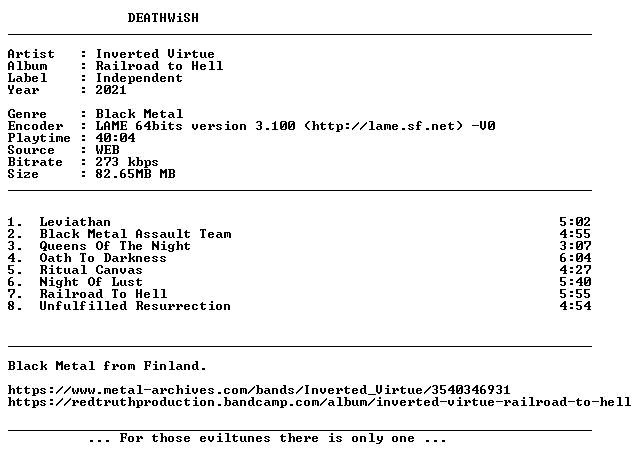 DEATHWiSH

Artist : Inverted Virtue
Album : Railroad to Hell
Label : Independent
Year : 2021

Genre : Black Metal
Encoder : LAME 64bits version 3.100 (http://lame.sf.net) -V0
Playtime : 40:04
Source : WEB
Bitrate : 273 kbps
Size : 82.65MB MB

1. Leviathan 5:02
2. Black Metal Assault Team 4:55
3. Queens Of The Night 3:07
4. Oath To Darkness 6:04
5. Ritual Canvas 4:27
6. Night Of Lust 5:40
7. Railroad To Hell 5:55
8. Unfulfilled Resurrection 4:54

Black Metal from Finland.

https://www.metal-archives.com/bands/Inverted_Virtue/3540346931
https://redtruthproduction.bandcamp.com/album/inverted-virtue-railroad-to-hell

... For those eviltunes there is only one ...